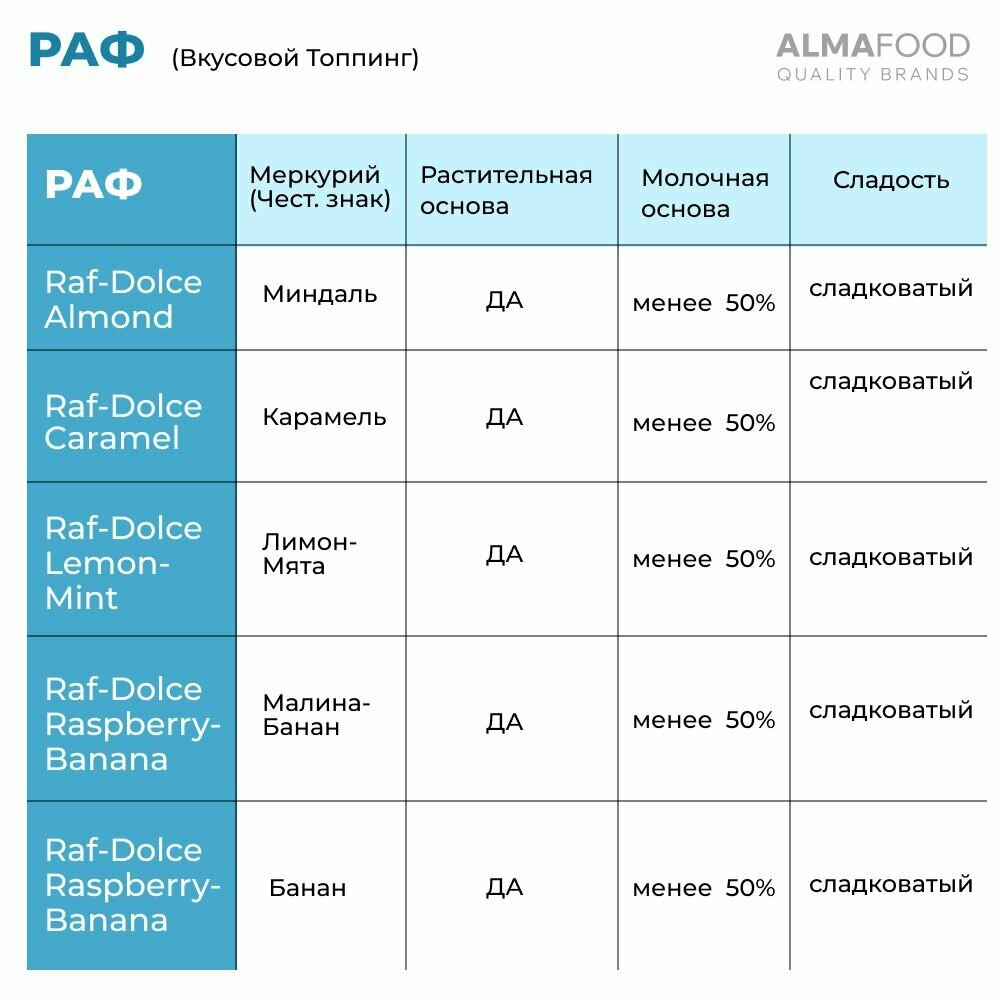 РАФ (Вкусовой Топпинг)

ALMAFOOD
QUALITY BRANDS

| РАФ | Меркурий (Чест. знак) | Растительная основа | Молочная основа | Сладость |
|---|---|---|---|---|
| Raf-Dolce Almond | Миндаль | ДА | менее 50% | сладковатый |
| Raf-Dolce Caramel | Карамель | ДА | менее 50% | сладковатый |
| Raf-Dolce Lemon-Mint | Лимон-Мята | ДА | менее 50% | сладковатый |
| Raf-Dolce Raspberry-Banana | Малина-Банан | ДА | менее 50% | сладковатый |
| Raf-Dolce Raspberry-Banana | Банан | ДА | менее 50% | сладковатый |